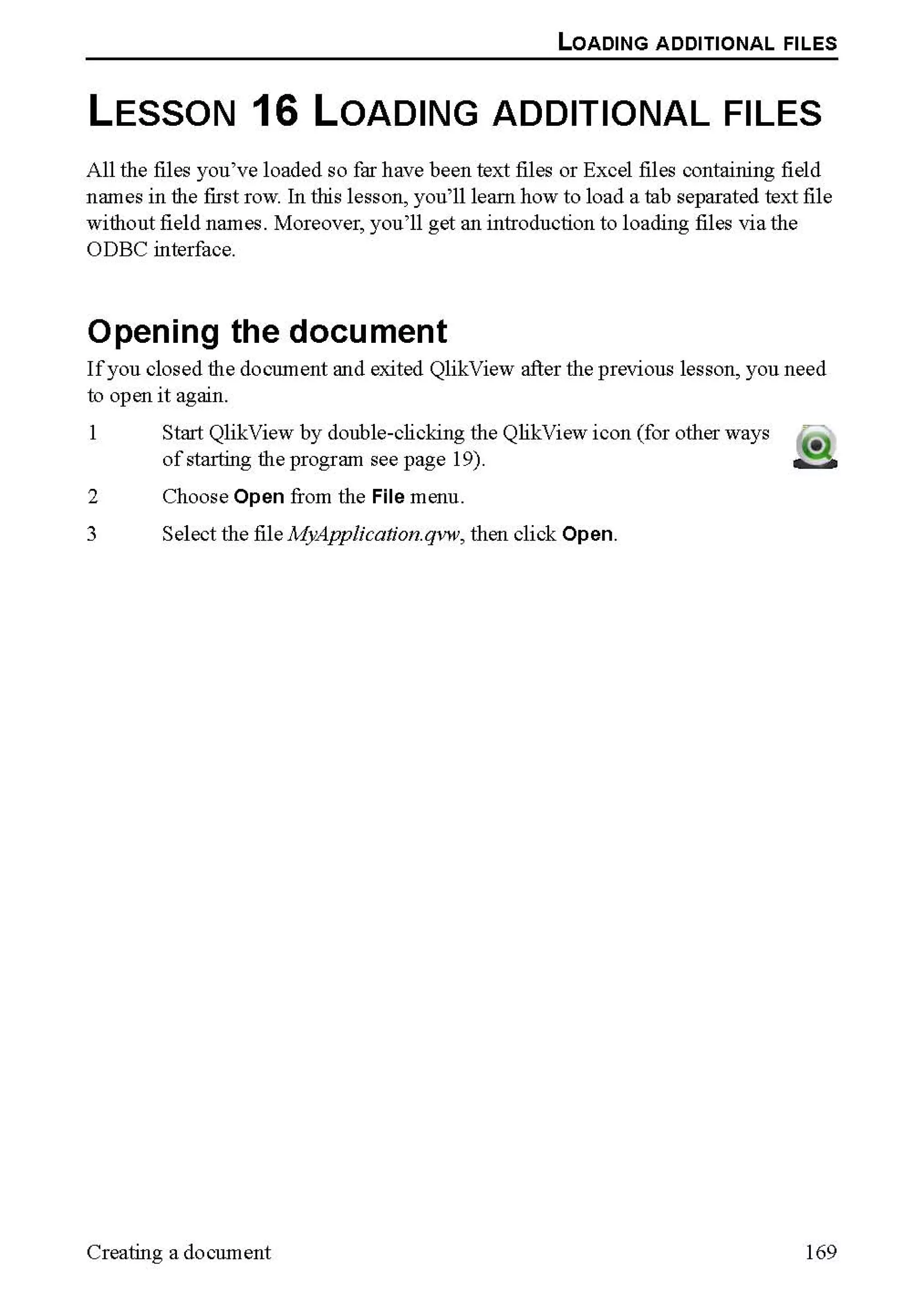 LOADING ADDITIONAL FILES

LESSON 16 LOADING ADDITIONAL FILES

All the files you've loaded so far have been text files or Excel files containing field names in the first row. In this lesson, you'll learn how to load a tab separated text file without field names. Moreover, you'll get an introduction to loading files via the ODBC interface.

Opening the document

If you closed the document and exited QlikView after the previous lesson, you need to open it again.

1 Start QlikView by double-clicking the QlikView icon (for other ways of starting the program see page 19).

2 Choose Open from the File menu.

3 Select the file MyApplication.qvw, then click Open.

Creating a document

169